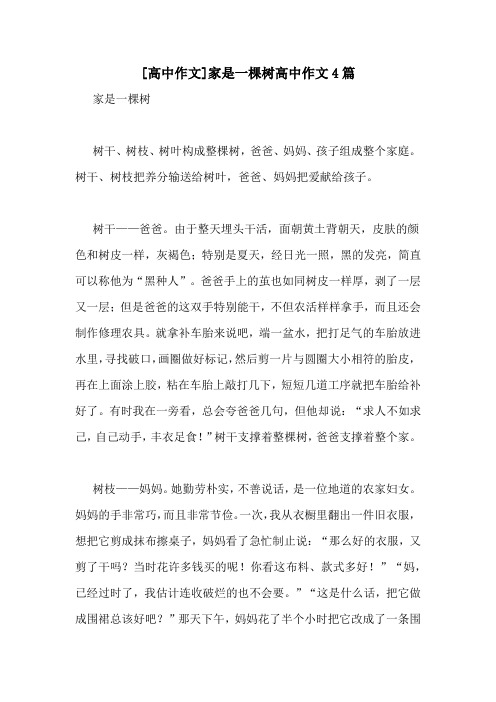 [高中作文]家是一棵树高中作文4篇

家是一棵树

树干、树枝、树叶构成整棵树，爸爸、妈妈、孩子组成整个家庭。树干、树枝把养分输送给树叶，爸爸、妈妈把爱献给孩子。

树干——爸爸。由于整天埋头干活，面朝黄土背朝天，皮肤的颜色和树皮一样，灰褐色；特别是夏天，经日光一照，黑的发亮，简直可以称他为“黑种人”。爸爸手上的茧也如同树皮一样厚，剥了一层又一层；但是爸爸的这双手特别能干，不但农活样样拿手，而且还会制作修理农具。就拿补车胎来说吧，端一盆水，把打足气的车胎放进水里，寻找破口，画圈做好标记，然后剪一片与圆圈大小相符的胎皮，再在上面涂上胶，粘在车胎上敲打几下，短短几道工序就把车胎给补好了。有时我在一旁看，总会夸爸爸几句，但他却说：“求人不如求己，自己动手，丰衣足食！”树干支撑着整棵树，爸爸支撑着整个家。

树枝——妈妈。她勤劳朴实，不善说话，是一位地道的农家妇女。妈妈的手非常巧，而且非常节俭。一次，我从衣橱里翻出一件旧衣服，想把它剪成抹布擦桌子，妈妈看了急忙制止说：“那么好的衣服，又剪了干吗？当时花许多钱买的呢！你看这布料、款式多好！”“妈，已经过时了，我估计连收破烂的也不会要。”“这是什么话，把它做成围裙总该好吧？”那天下午，妈妈花了半个小时把它改成了一条围